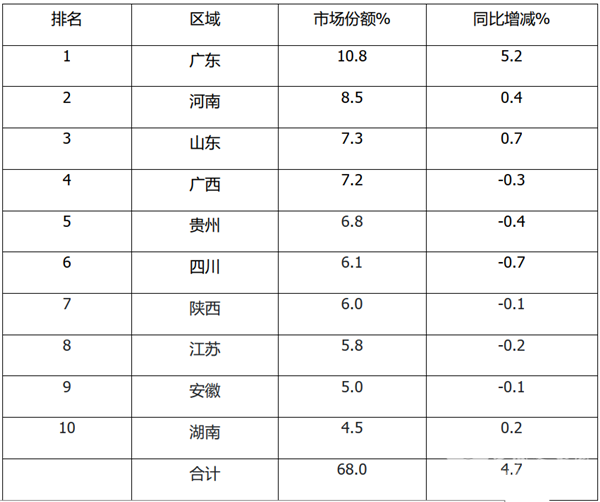 | 排名 | 区域 | 市场份额% | 同比增减% |
|---|---|---|---|
| 1 | 广东 | 10.8 | 5.2 |
| 2 | 河南 | 8.5 | 0.4 |
| 3 | 山东 | 7.3 | 0.7 |
| 4 | 广西 | 7.2 | -0.3 |
| 5 | 贵州 | 6.8 | -0.4 |
| 6 | 四川 | 6.1 | -0.7 |
| 7 | 陕西 | 6.0 | -0.1 |
| 8 | 江苏 | 5.8 | -0.2 |
| 9 | 安徽 | 5.0 | -0.1 |
| 10 | 湖南 | 4.5 | 0.2 |
|  | 合计 | 68.0 | 4.7 |